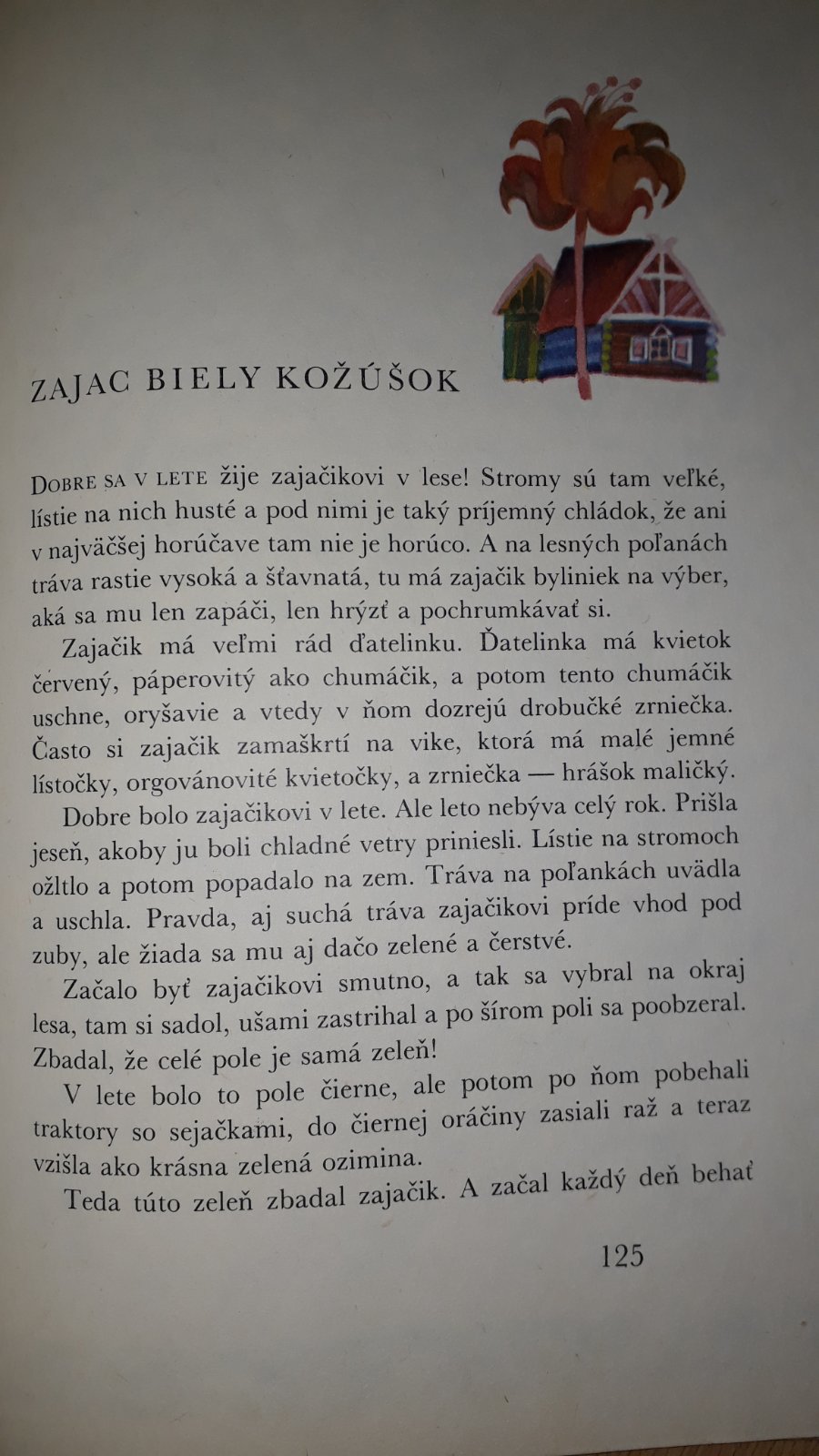 ZAJAC BIELY KOŽÚŠOK

DOBRE SA V LETE žije zajačikovi v lese! Stromy sú tam veľké, lístie na nich husté a pod nimi je taký príjemný chládok, že ani v najväčšej horúčave tam nie je horúco. A na lesných poľanách tráva rastie vysoká a šťavnatá, tu má zajačik byliniek na výber, aká sa mu len zapáči, len hrýzť a pochrumkávať si.

Zajačik má veľmi rád ďatelinku. Ďatelinka má kvietok červený, páperovitý ako chumáčik, a potom tento chumáčik uschne, oryšavie a vtedy v ňom dozrejú drobučké zrniečka. Často si zajačik zamaškrtí na vike, ktorá má malé jemné lístočky, orgovánovité kvietočky, a zrniečka — hrášok maličký.

Dobre bolo zajačikovi v lete. Ale leto nebýva celý rok. Prišla jeseň, akoby ju boli chladné vetry priniesli. Lístie na stromoch ožltlo a potom popadalo na zem. Tráva na poľankách uvädla a uschla. Pravda, aj suchá tráva zajačikovi príde vhod pod zuby, ale žiada sa mu aj dačo zelené a čerstvé.

Začalo byť zajačikovi smutno, a tak sa vybral na okraj lesa, tam si sadol, ušami zastrihal a po šírom poli sa poobzeral. Zbadal, že celé pole je samá zeleň!

V lete bolo to pole čierne, ale potom po ňom pobehali traktory so sejačkami, do čiernej oráčiny zasiali raž a teraz vzišla ako krásna zelená ozimina.

Teda túto zeleň zbadal zajačik. A začal každý deň behať

125